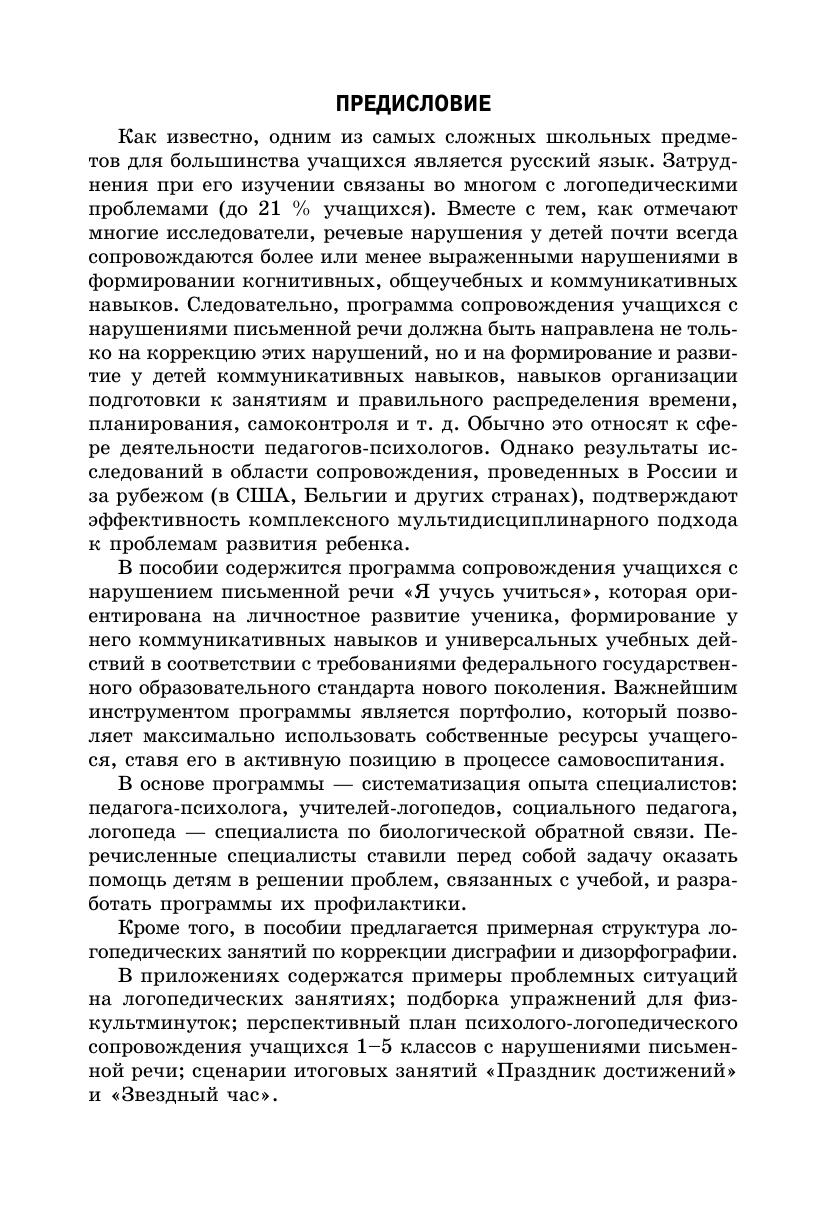 ПРЕДИСЛОВИЕ

Как известно, одним из самых сложных школьных предметов для большинства учащихся является русский язык. Затруднения при его изучении связаны во многом с логопедическими проблемами (до 21 % учащихся). Вместе с тем, как отмечают многие исследователи, речевые нарушения у детей почти всегда сопровождаются более или менее выраженными нарушениями в формировании когнитивных, общеучебных и коммуникативных навыков. Следовательно, программа сопровождения учащихся с нарушениями письменной речи должна быть направлена не только на коррекцию этих нарушений, но и на формирование и развитие у детей коммуникативных навыков, навыков организации подготовки к занятиям и правильного распределения времени, планирования, самоконтроля и т. д. Обычно это относят к сфере деятельности педагогов-психологов. Однако результаты исследований в области сопровождения, проведенных в России и за рубежом (в США, Бельгии и других странах), подтверждают эффективность комплексного мультидисциплинарного подхода к проблемам развития ребенка.

В пособии содержится программа сопровождения учащихся с нарушением письменной речи «Я учусь учиться», которая ориентирована на личностное развитие ученика, формирование у него коммуникативных навыков и универсальных учебных действий в соответствии с требованиями федерального государственного образовательного стандарта нового поколения. Важнейшим инструментом программы является портфолио, который позволяет максимально использовать собственные ресурсы учащегося, ставя его в активную позицию в процессе самовоспитания.

В основе программы — систематизация опыта специалистов: педагога-психолога, учителей-логопедов, социального педагога, логопеда — специалиста по биологической обратной связи. Перечисленные специалисты ставили перед собой задачу оказать помощь детям в решении проблем, связанных с учебой, и разработать программы их профилактики.

Кроме того, в пособии предлагается примерная структура логопедических занятий по коррекции дисграфии и дизорфографии.

В приложениях содержатся примеры проблемных ситуаций на логопедических занятиях; подборка упражнений для физкультминуток; перспективный план психолого-логопедического сопровождения учащихся 1–5 классов с нарушениями письменной речи; сценарии итоговых занятий «Праздник достижений» и «Звездный час».